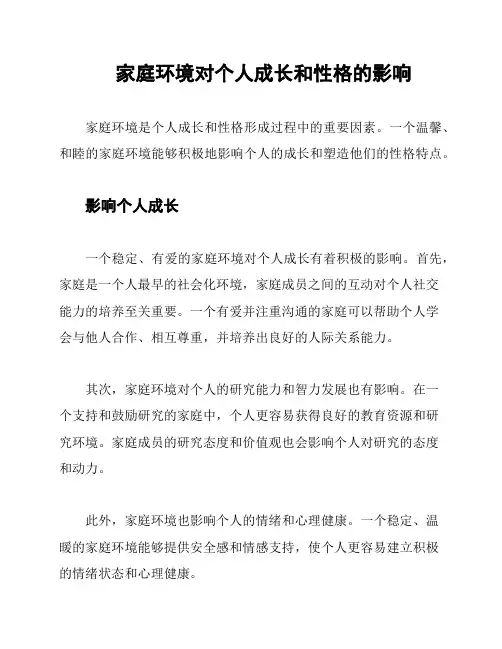 家庭环境对个人成长和性格的影响

家庭环境是个人成长和性格形成过程中的重要因素。一个温馨、和睦的家庭环境能够积极地影响个人的成长和塑造他们的性格特点。

影响个人成长

一个稳定、有爱的家庭环境对个人成长有着积极的影响。首先，家庭是一个人最早的社会化环境，家庭成员之间的互动对个人社交能力的培养至关重要。一个有爱并注重沟通的家庭可以帮助个人学会与他人合作、相互尊重，并培养出良好的人际关系能力。

其次，家庭环境对个人的研究能力和智力发展也有影响。在一个支持和鼓励研究的家庭中，个人更容易获得良好的教育资源和研究环境。家庭成员的研究态度和价值观也会影响个人对研究的态度和动力。

此外，家庭环境也影响个人的情绪和心理健康。一个稳定、温暖的家庭环境能够提供安全感和情感支持，使个人更容易建立积极的情绪状态和心理健康。